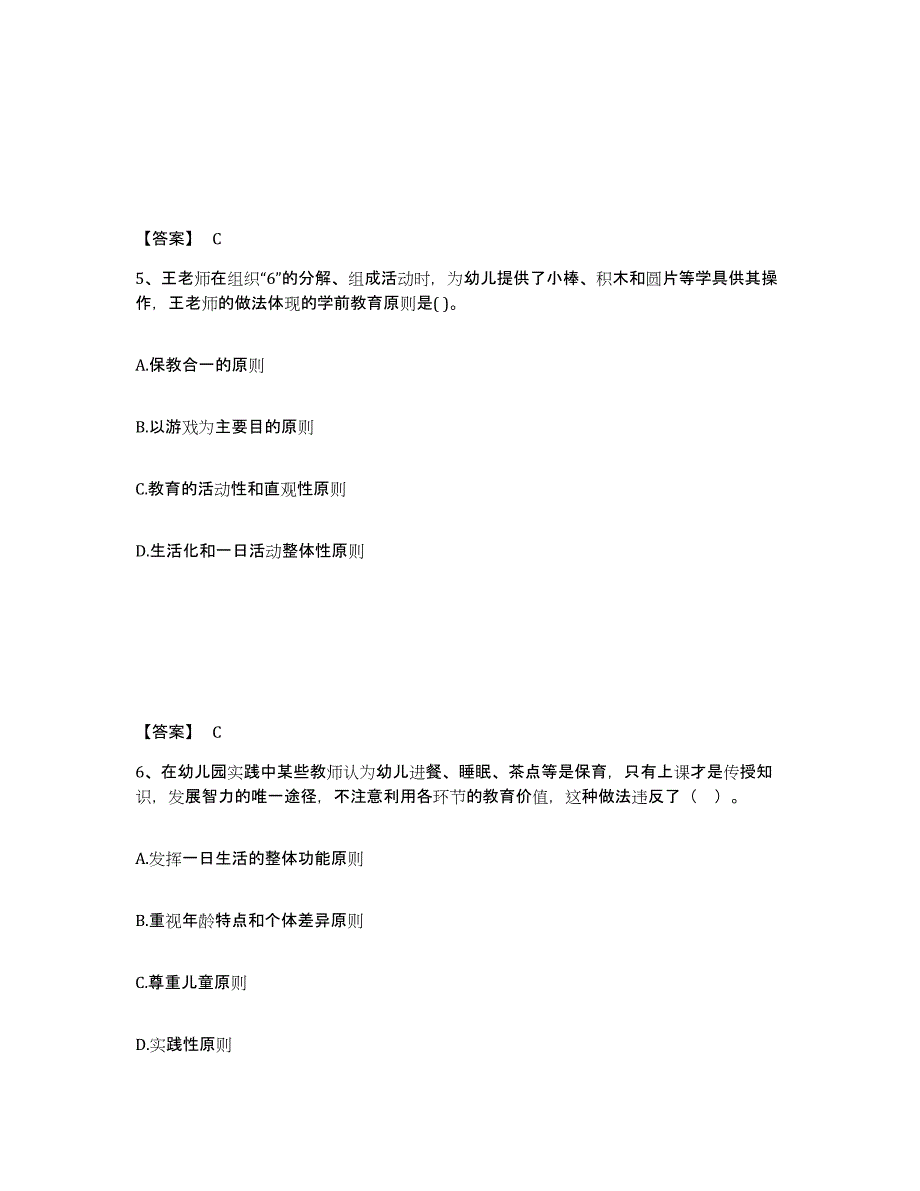 【答案】 C

5、王老师在组织“6”的分解、组成活动时，为幼儿提供了小棒、积木和圆片等学具供其操作，王老师的做法体现的学前教育原则是( )。

A.保教合一的原则

B.以游戏为主要目的原则

C.教育的活动性和直观性原则

D.生活化和一日活动整体性原则

【答案】 C

6、在幼儿园实践中某些教师认为幼儿进餐、睡眠、茶点等是保育，只有上课才是传授知识，发展智力的唯一途径，不注意利用各环节的教育价值，这种做法违反了（ ）。

A.发挥一日生活的整体功能原则

B.重视年龄特点和个体差异原则

C.尊重儿童原则

D.实践性原则